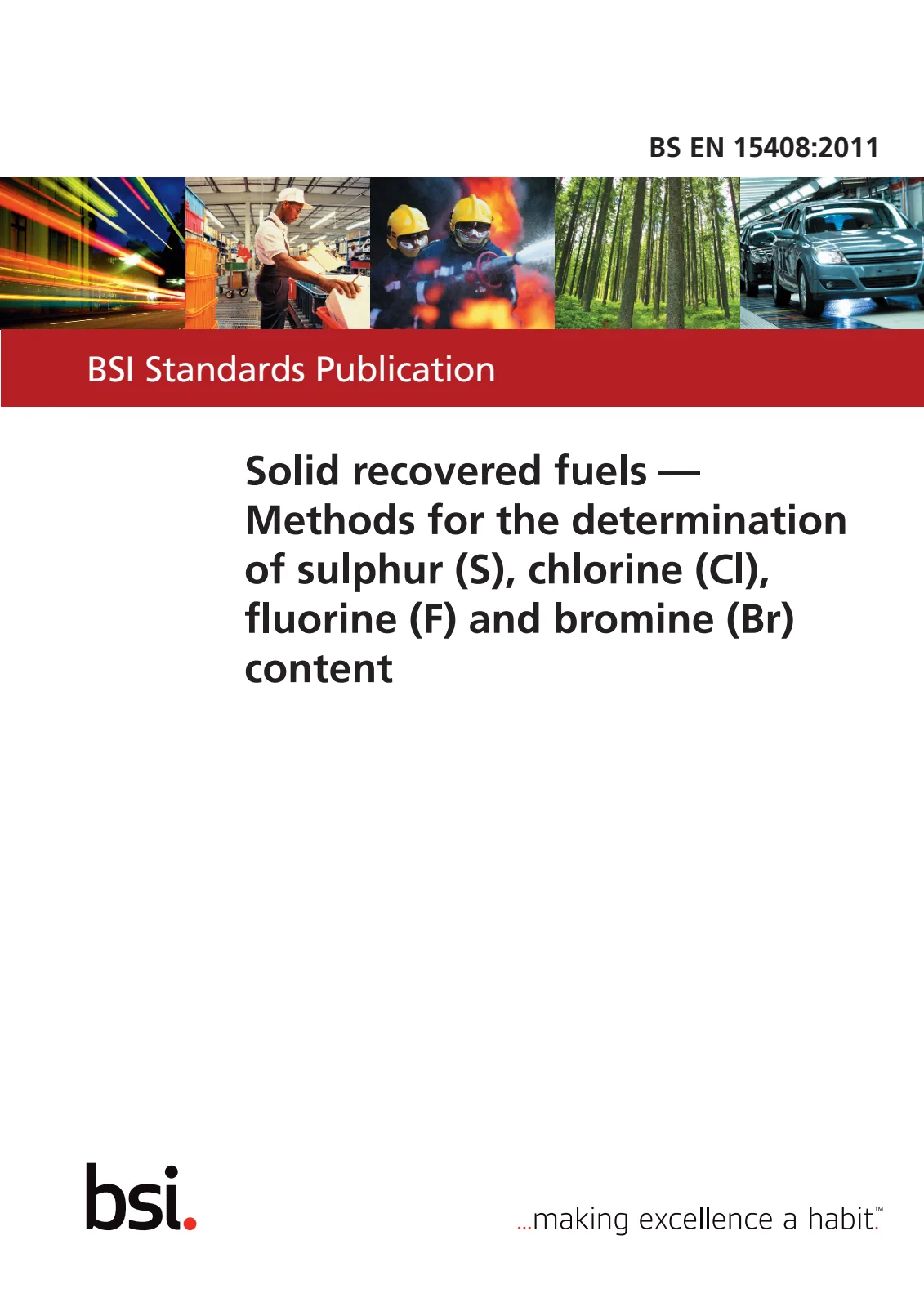 BS EN 15408:2011

BSI Standards Publication

Solid recovered fuels — Methods for the determination of sulphur (S), chlorine (Cl), fluorine (F) and bromine (Br) content

bsi.

...making excellence a habit.™